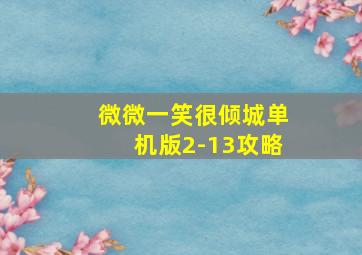 微微一笑很倾城单机版2-13攻略